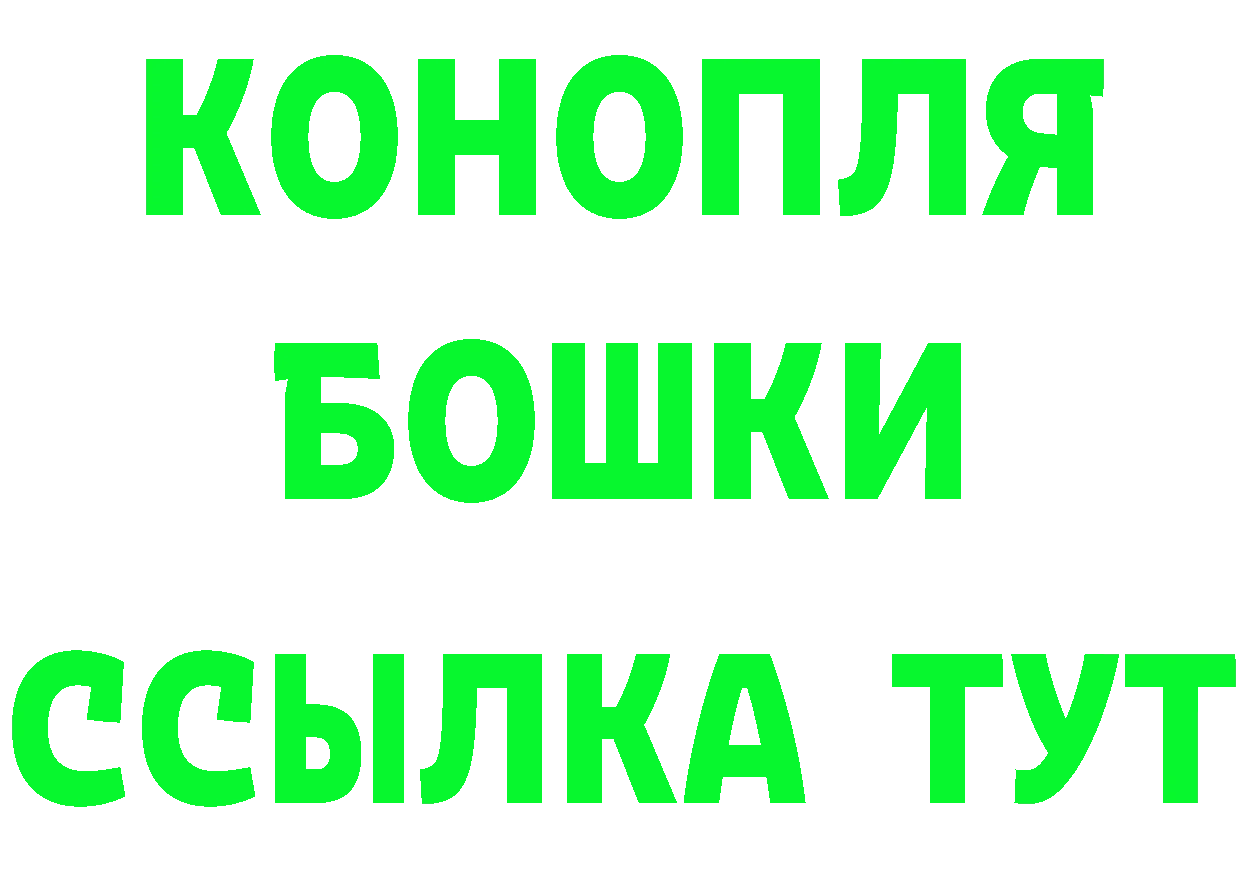 КОНОПЛЯ
БОШКИ
ССЫЛКА ТУТ